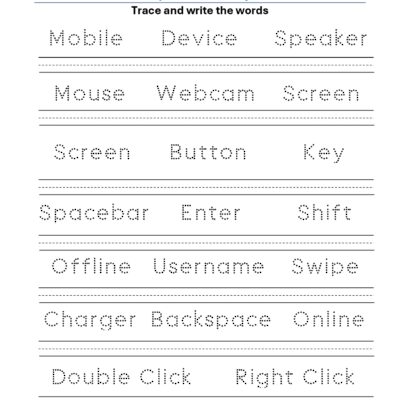 Trace and write the words

Mobile Device Speaker

Mouse Webcam Screen

Screen Button Key

Spacebar Enter Shift

Offline Username Swipe

Charger Backspace Online

Double Click Right Click